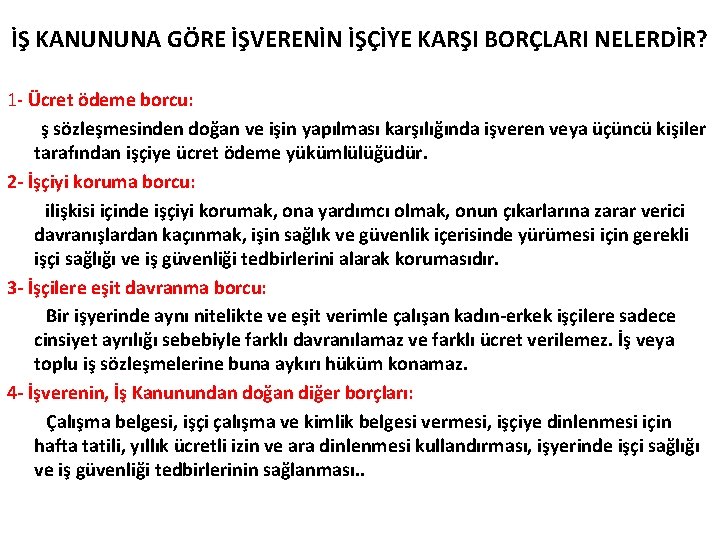 İŞ KANUNUNA GÖRE İŞVERENİN İŞÇİYE KARŞI BORÇLARI NELERDİR?

1- Ücret ödeme borcu:

ş sözleşmesinden doğan ve işin yapılması karşılığında işveren veya üçüncü kişiler tarafından işçiye ücret ödeme yükümlülüğüdür.

2- İşçiyi koruma borcu:

ilişkisi içinde işçiyi korumak, ona yardımcı olmak, onun çıkarlarına zarar verici davranışlardan kaçınmak, işin sağlık ve güvenlik içerisinde yürümesi için gerekli işçi sağlığı ve iş güvenliği tedbirlerini alarak korumasıdır.

3- İşçilere eşit davranma borcu:

Bir işyerinde aynı nitelikte ve eşit verimle çalışan kadın-erkek işçilere sadece cinsiyet ayrılığı sebebiyle farklı davranılamaz ve farklı ücret verilemez. İş veya toplu iş sözleşmelerine buna aykırı hüküm konamaz.

4- İşverenin, İş Kanunundan doğan diğer borçları:

Çalışma belgesi, işçi çalışma ve kimlik belgesi vermesi, işçiye dinlenmesi için hafta tatili, yıllık ücretli izin ve ara dinlenmesi kullandırması, işyerinde işçi sağlığı ve iş güvenliği tedbirlerinin sağlanması..